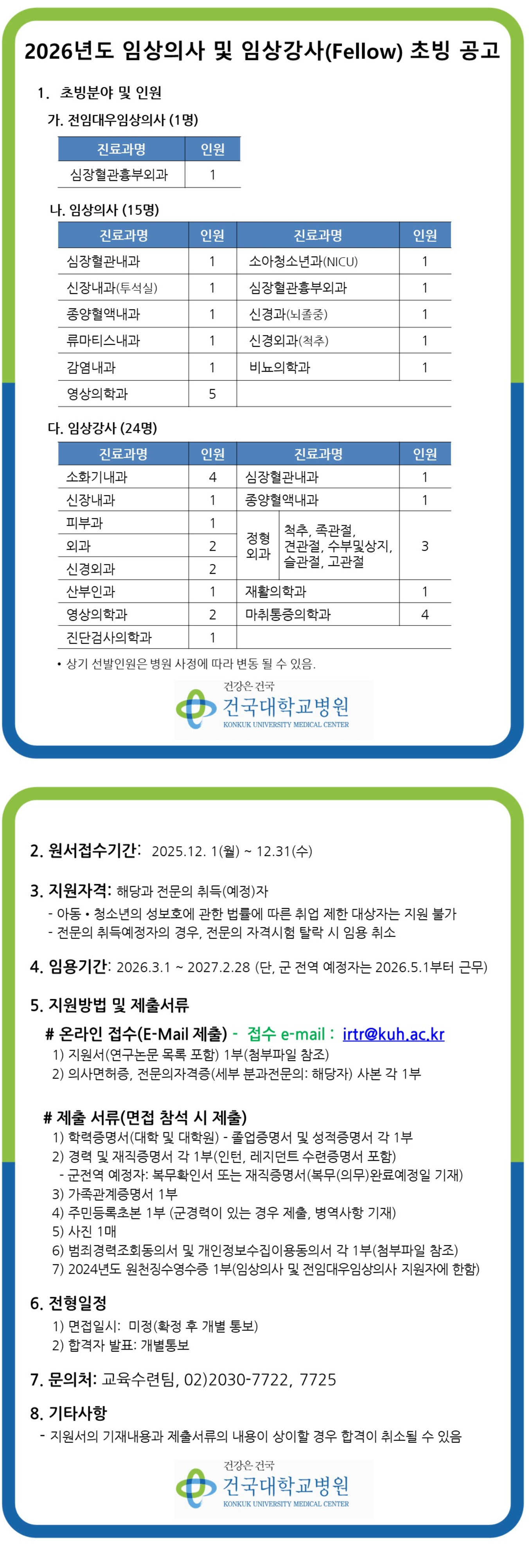 2026년도 임상의사 및 임상강사(Fellow) 초빙 공고

1. 초빙분야 및 인원

가. 전임대우임상의사 (1명)

| 진료과명 | 인원 |
|---|---|
| 심장혈관흉부외과 | 1 |

나. 임상의사 (15명)

| 진료과명 | 인원 | 진료과명 | 인원 |
|---|---|---|---|
| 심장혈관내과 | 1 | 소아청소년과(NICU) | 1 |
| 신장내과(투석실) | 1 | 심장혈관흉부외과 | 1 |
| 종양혈액내과 | 1 | 신경과(뇌졸중) | 1 |
| 류마티스내과 | 1 | 신경외과(척추) | 1 |
| 감염내과 | 1 | 비뇨의학과 | 1 |
| 영상의학과 | 5 | | |

다. 임상강사 (24명)

| 진료과명 | 인원 | 진료과명 | 인원 |
|---|---|---|---|
| 소화기내과 | 4 | 심장혈관내과 | 1 |
| 신장내과 | 1 | 종양혈액내과 | 1 |
| 피부과 | 1 | 정형외과 척추, 족관절, 견관절, 수부및상지, 슬관절, 고관절 | 3 |
| 외과 | 2 | | |
| 신경외과 | 2 | | |
| 산부인과 | 1 | 재활의학과 | 1 |
| 영상의학과 | 2 | 마취통증의학과 | 4 |
| 진단검사의학과 | 1 | | |

• 상기 선발인원은 병원 사정에 따라 변동 될 수 있음.

건강은 건국
건국대학교병원
KONKUK UNIVERSITY MEDICAL CENTER

2. 원서접수기간: 2025.12. 1(월) ~ 12.31(수)

3. 지원자격: 해당과 전문의 취득(예정)자
- 아동 • 청소년의 성보호에 관한 법률에 따른 취업 제한 대상자는 지원 불가
- 전문의 취득예정자의 경우, 전문의 자격시험 탈락 시 임용 취소

4. 임용기간: 2026.3.1 ~ 2027.2.28 (단, 군 전역 예정자는 2026.5.1부터 근무)

5. 지원방법 및 제출서류

# 온라인 접수(E-Mail 제출) - 접수 e-mail : irtr@kuh.ac.kr
1) 지원서(연구논문 목록 포함) 1부(첨부파일 참조)
2) 의사면허증, 전문의자격증(세부 분과전문의: 해당자) 사본 각 1부

# 제출 서류(면접 참석 시 제출)
1) 학력증명서(대학 및 대학원) - 졸업증명서 및 성적증명서 각 1부
2) 경력 및 재직증명서 각 1부(인턴, 레지던트 수련증명서 포함)
- 군전역 예정자: 복무확인서 또는 재직증명서(복무(의무)완료예정일 기재)
3) 가족관계증명서 1부
4) 주민등록초본 1부 (군경력이 있는 경우 제출, 병역사항 기재)
5) 사진 1매
6) 범죄경력조회동의서 및 개인정보수집이용동의서 각 1부(첨부파일 참조)
7) 2024년도 원천징수영수증 1부(임상의사 및 전임대우임상의사 지원자에 한함)

6. 전형일정
1) 면접일시: 미정(확정 후 개별 통보)
2) 합격자 발표: 개별통보

7. 문의처: 교육수련팀, 02)2030-7722, 7725

8. 기타사항
- 지원서의 기재내용과 제출서류의 내용이 상이할 경우 합격이 취소될 수 있음

건강은 건국
건국대학교병원
KONKUK UNIVERSITY MEDICAL CENTER